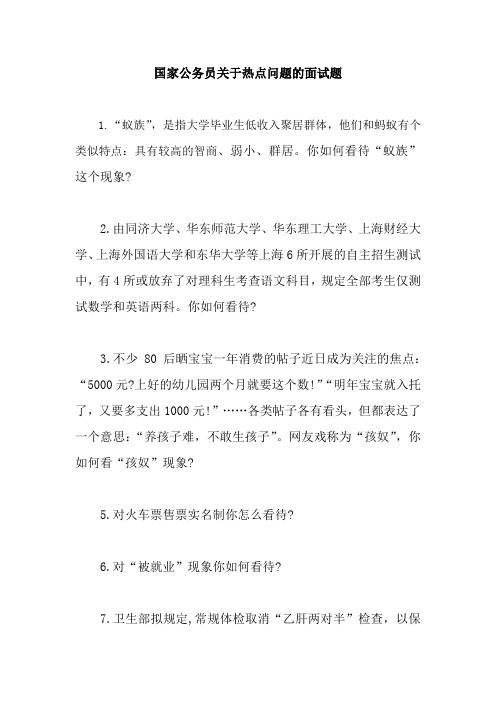 国家公务员关于热点问题的面试题

1.“蚁族”，是指大学毕业生低收入聚居群体，他们和蚂蚁有个类似特点：具有较高的智商、弱小、群居。你如何看待“蚁族”这个现象?

2.由同济大学、华东师范大学、华东理工大学、上海财经大学、上海外国语大学和东华大学等上海6所开展的自主招生测试中，有4所或放弃了对理科生考查语文科目，规定全部考生仅测试数学和英语两科。你如何看待?

3.不少 80 后晒宝宝一年消费的帖子近日成为关注的焦点：“5000元?上好的幼儿园两个月就要这个数!”“明年宝宝就入托了，又要多支出1000元!”……各类帖子各有看头，但都表达了一个意思：“养孩子难，不敢生孩子”。网友戏称为“孩奴”，你如何看“孩奴”现象?

5.对火车票售票实名制你怎么看待?

6.对“被就业”现象你如何看待?

7.卫生部拟规定,常规体检取消“乙肝两对半”检查，以保